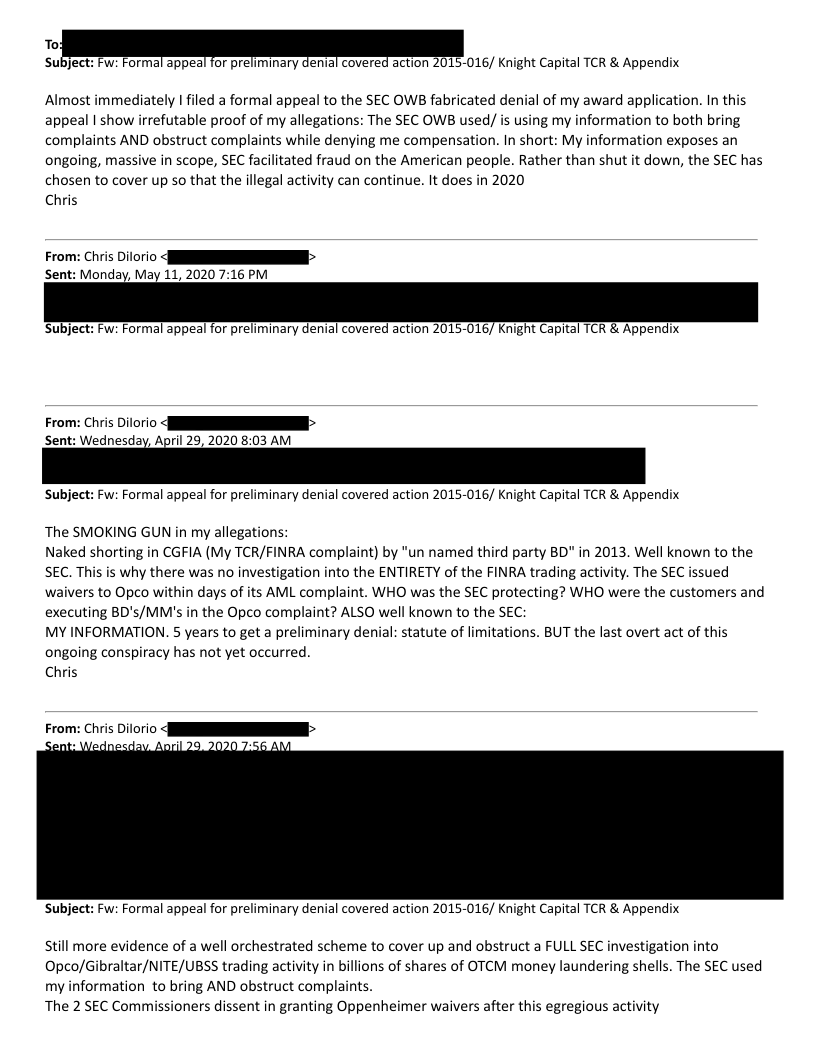 To:
Subject: Fw: Formal appeal for preliminary denial covered action 2015-016/ Knight Capital TCR & Appendix

Almost immediately I filed a formal appeal to the SEC OWB fabricated denial of my award application. In this appeal I show irrefutable proof of my allegations: The SEC OWB used/ is using my information to both bring complaints AND obstruct complaints while denying me compensation. In short: My information exposes an ongoing, massive in scope, SEC facilitated fraud on the American people. Rather than shut it down, the SEC has chosen to cover up so that the illegal activity can continue. It does in 2020
Chris

From: Chris DiIorio < >
Sent: Monday, May 11, 2020 7:16 PM
Subject: Fw: Formal appeal for preliminary denial covered action 2015-016/ Knight Capital TCR & Appendix

From: Chris DiIorio < >
Sent: Wednesday, April 29, 2020 8:03 AM
Subject: Fw: Formal appeal for preliminary denial covered action 2015-016/ Knight Capital TCR & Appendix

The SMOKING GUN in my allegations:
Naked shorting in CGFIA (My TCR/FINRA complaint) by "un named third party BD" in 2013. Well known to the SEC. This is why there was no investigation into the ENTIRETY of the FINRA trading activity. The SEC issued waivers to Opco within days of its AML complaint. WHO was the SEC protecting? WHO were the customers and executing BD's/MM's in the Opco complaint? ALSO well known to the SEC:
MY INFORMATION. 5 years to get a preliminary denial: statute of limitations. BUT the last overt act of this ongoing conspiracy has not yet occurred.
Chris

From: Chris DiIorio < >
Sent: Wednesday, April 29, 2020 7:56 AM
Subject: Fw: Formal appeal for preliminary denial covered action 2015-016/ Knight Capital TCR & Appendix

Still more evidence of a well orchestrated scheme to cover up and obstruct a FULL SEC investigation into Opco/Gibraltar/NITE/UBSS trading activity in billions of shares of OTCM money laundering shells. The SEC used my information to bring AND obstruct complaints.
The 2 SEC Commissioners dissent in granting Oppenheimer waivers after this egregious activity